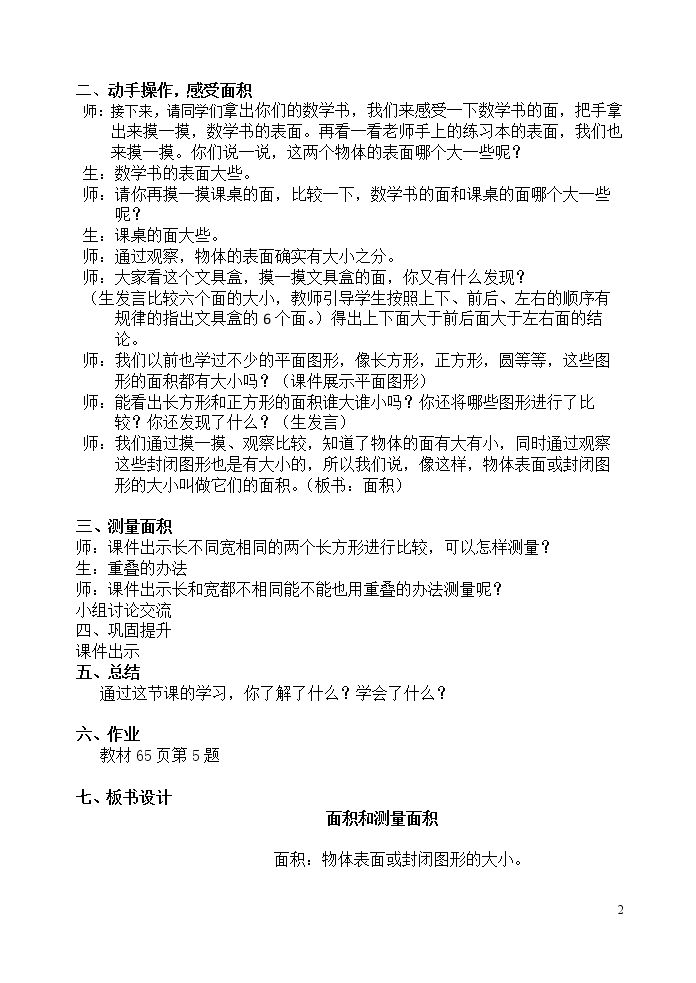 二、动手操作，感受面积

师：接下来，请同学们拿出你们的数学书，我们来感受一下数学书的面，把手拿出来摸一摸，数学书的表面。再看一看老师手上的练习本的表面，我们也来摸一摸。你们说一说，这两个物体的表面哪个大一些呢？

生：数学书的表面大些。

师：请你再摸一摸课桌的面，比较一下，数学书的面和课桌的面哪个大一些呢？

生：课桌的面大些。

师：通过观察，物体的表面确实有大小之分。

师：大家看这个文具盒，摸一摸文具盒的面，你又有什么发现？

（生发言比较六个面的大小，教师引导学生按照上下、前后、左右的顺序有规律的指出文具盒的6个面。）得出上下面大于前后面大于左右面的结论。

师：我们以前也学过不少的平面图形，像长方形，正方形，圆等等，这些图形的面积都有大小吗？（课件展示平面图形）

师：能看出长方形和正方形的面积谁大谁小吗？你还将哪些图形进行了比较？你还发现了什么？（生发言）

师：我们通过摸一摸、观察比较，知道了物体的面有大有小，同时通过观察这些封闭图形也是有大小的，所以我们说，像这样，物体表面或封闭图形的大小叫做它们的面积。（板书：面积）

三、测量面积

师：课件出示长不同宽相同的两个长方形进行比较，可以怎样测量？

生：重叠的办法

师：课件出示长和宽都不相同能不能也用重叠的办法测量呢？

小组讨论交流

四、巩固提升

课件出示

五、总结

通过这节课的学习，你了解了什么？学会了什么？

六、作业

教材65页第5题

七、板书设计

面积和测量面积

面积：物体表面或封闭图形的大小。

2